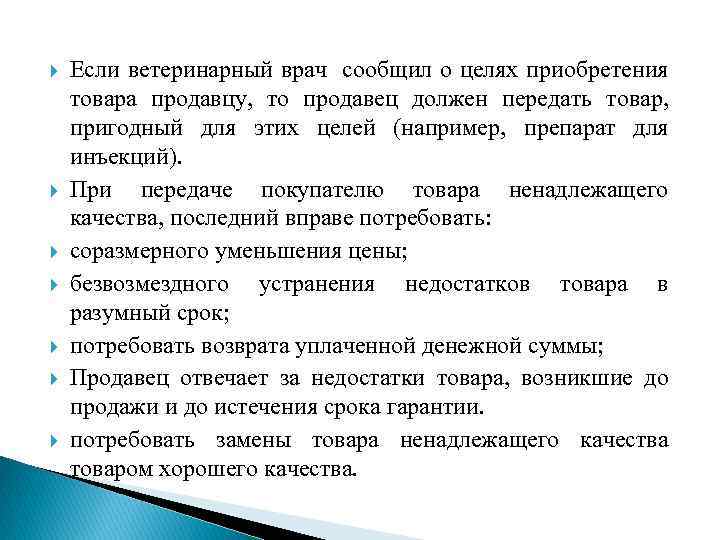 Если ветеринарный врач сообщил о целях приобретения товара продавцу, то продавец должен передать товар, пригодный для этих целей (например, препарат для инъекций).

При передаче покупателю товара ненадлежащего качества, последний вправе потребовать:

соразмерного уменьшения цены;

безвозмездного устранения недостатков товара в разумный срок;

потребовать возврата уплаченной денежной суммы;

Продавец отвечает за недостатки товара, возникшие до продажи и до истечения срока гарантии.

потребовать замены товара ненадлежащего качества товаром хорошего качества.